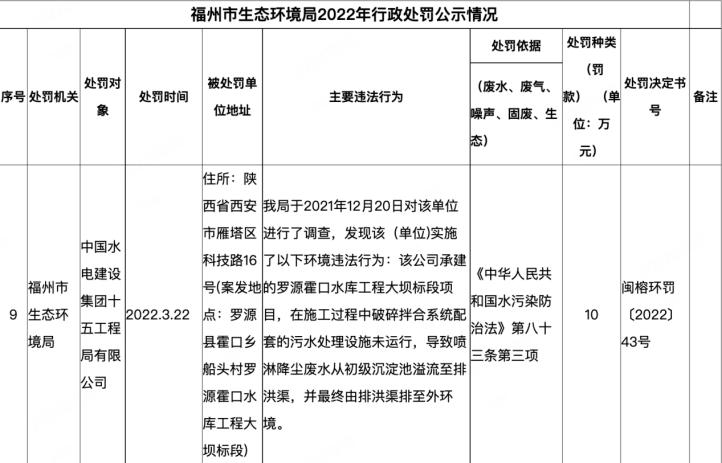 福州市生态环境局2022年行政处罚公示情况

| 序号 | 处罚机关 | 处罚对象 | 处罚时间 | 被处罚单位地址 | 主要违法行为 | 处罚依据（废水、废气、噪声、固废、生态） | 处罚种类（罚款）（单位：万元） | 处罚决定书号 | 备注 |
|---|---|---|---|---|---|---|---|---|---|
| 9 | 福州市生态环境局 | 中国水电建设集团十五工程局有限公司 | 2022.3.22 | 住所：陕西省西安市雁塔区科技路16号(案发地点：罗源县霍口乡船头村罗源霍口水库工程大坝标段) | 我局于2021年12月20日对该单位进行了调查，发现该（单位)实施了以下环境违法行为：该公司承建的罗源霍口水库工程大坝标段项目，在施工过程中破碎拌合系统配套的污水处理设施未运行，导致喷淋降尘废水从初级沉淀池溢流至排洪渠，并最终由排洪渠排至外环境。 | 《中华人民共和国水污染防治法》第八十三条第三项 | 10 | 闽榕环罚〔2022〕43号 | |